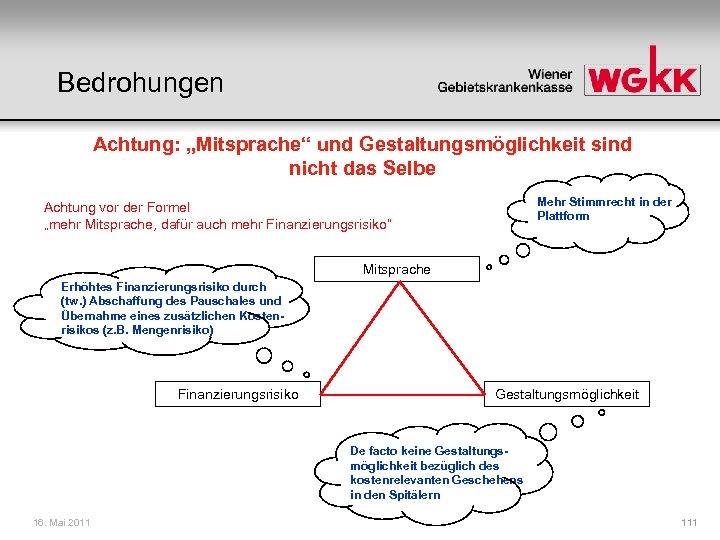 Bedrohungen

Wiener Gebietskrankenkasse WGKK

Achtung: „Mitsprache“ und Gestaltungsmöglichkeit sind nicht das Selbe

Achtung vor der Formel
„mehr Mitsprache, dafür auch mehr Finanzierungsrisiko"

Mehr Stimmrecht in der Plattform

Mitsprache

Erhöhtes Finanzierungsrisiko durch (tw.) Abschaffung des Pauschales und Übernahme eines zusätzlichen Kostenrisikos (z.B. Mengenrisiko)

Finanzierungsrisiko

Gestaltungsmöglichkeit

De facto keine Gestaltungsmöglichkeit bezüglich des kostenrelevanten Geschehens in den Spitälern

16. Mai 2011

111